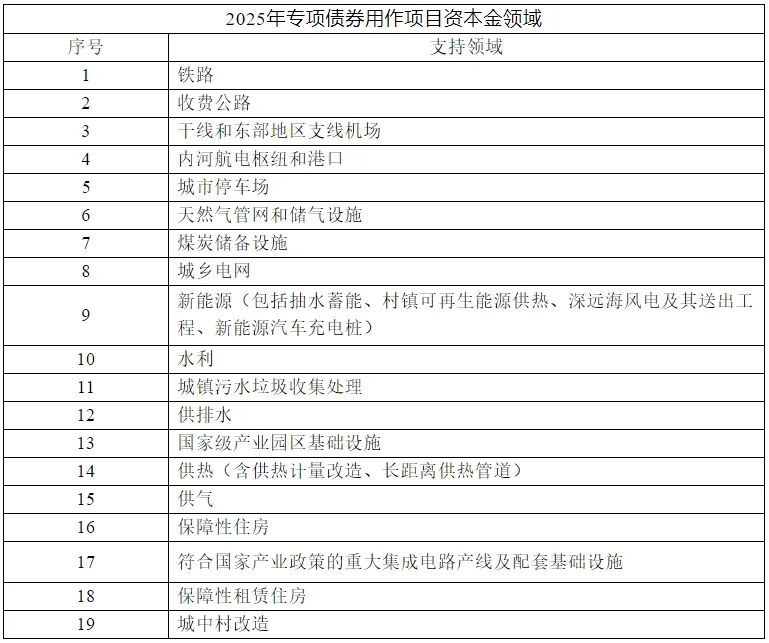 2025年专项债券用作项目资本金领域

| 序号 | 支持领域 |
|---|---|
| 1 | 铁路 |
| 2 | 收费公路 |
| 3 | 干线和东部地区支线机场 |
| 4 | 内河航电枢纽和港口 |
| 5 | 城市停车场 |
| 6 | 天然气管网和储气设施 |
| 7 | 煤炭储备设施 |
| 8 | 城乡电网 |
| 9 | 新能源（包括抽水蓄能、村镇可再生能源供热、深远海风电及其送出工程、新能源汽车充电桩） |
| 10 | 水利 |
| 11 | 城镇污水垃圾收集处理 |
| 12 | 供排水 |
| 13 | 国家级产业园区基础设施 |
| 14 | 供热（含供热计量改造、长距离供热管道） |
| 15 | 供气 |
| 16 | 保障性住房 |
| 17 | 符合国家产业政策的重大集成电路产线及配套基础设施 |
| 18 | 保障性租赁住房 |
| 19 | 城中村改造 |